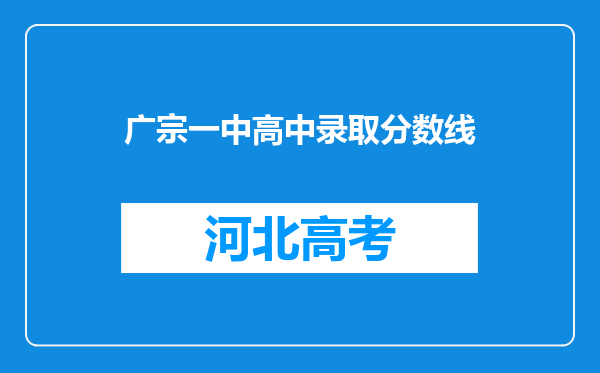 广宗一中高中录取分数线

河北高考